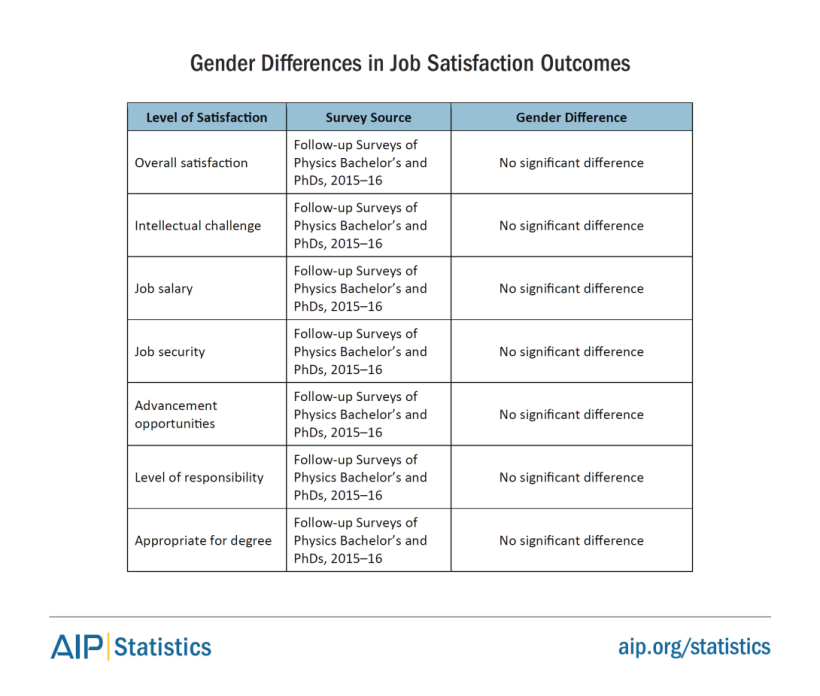 Gender Differences in Job Satisfaction Outcomes

| Level of Satisfaction | Survey Source | Gender Difference |
|---|---|---|
| Overall satisfaction | Follow-up Surveys of Physics Bachelor's and PhDs, 2015–16 | No significant difference |
| Intellectual challenge | Follow-up Surveys of Physics Bachelor's and PhDs, 2015–16 | No significant difference |
| Job salary | Follow-up Surveys of Physics Bachelor's and PhDs, 2015–16 | No significant difference |
| Job security | Follow-up Surveys of Physics Bachelor's and PhDs, 2015–16 | No significant difference |
| Advancement opportunities | Follow-up Surveys of Physics Bachelor's and PhDs, 2015–16 | No significant difference |
| Level of responsibility | Follow-up Surveys of Physics Bachelor's and PhDs, 2015–16 | No significant difference |
| Appropriate for degree | Follow-up Surveys of Physics Bachelor's and PhDs, 2015–16 | No significant difference |

AIP | Statistics

aip.org/statistics